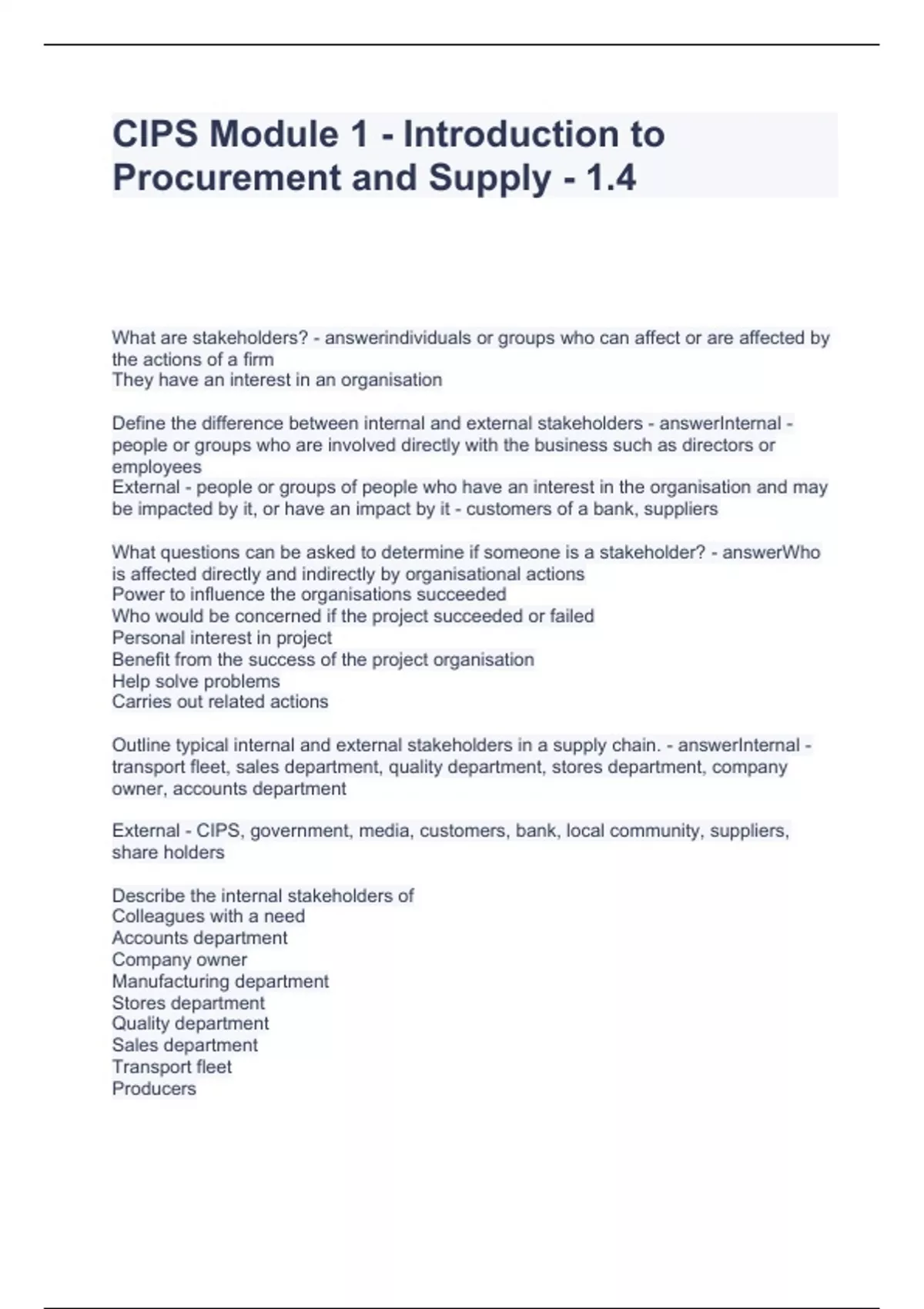 CIPS Module 1 - Introduction to Procurement and Supply - 1.4

What are stakeholders? - answerindividuals or groups who can affect or are affected by the actions of a firm
They have an interest in an organisation

Define the difference between internal and external stakeholders - answerInternal - people or groups who are involved directly with the business such as directors or employees
External - people or groups of people who have an interest in the organisation and may be impacted by it, or have an impact by it - customers of a bank, suppliers

What questions can be asked to determine if someone is a stakeholder? - answerWho is affected directly and indirectly by organisational actions
Power to influence the organisations succeeded
Who would be concerned if the project succeeded or failed
Personal interest in project
Benefit from the success of the project organisation
Help solve problems
Carries out related actions

Outline typical internal and external stakeholders in a supply chain. - answerInternal - transport fleet, sales department, quality department, stores department, company owner, accounts department

External - CIPS, government, media, customers, bank, local community, suppliers, share holders

Describe the internal stakeholders of
Colleagues with a need
Accounts department
Company owner
Manufacturing department
Stores department
Quality department
Sales department
Transport fleet
Producers